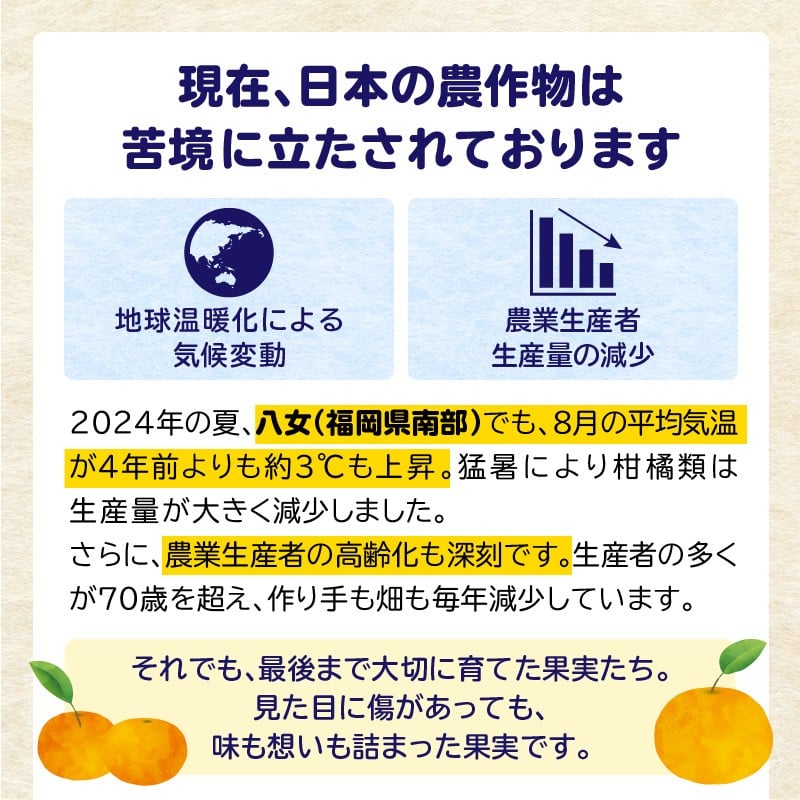 現在、日本の農作物は
苦境に立たされております

地球温暖化による
気候変動

農業生産者
生産量の減少

2024年の夏、八女(福岡県南部)でも、8月の平均気温が4年前よりも約3℃も上昇。猛暑により柑橘類は生産量が大きく減少しました。
さらに、農業生産者の高齢化も深刻です。生産者の多くが70歳を超え、作り手も畑も毎年減少しています。

それでも、最後まで大切に育てた果実たち。
見た目に傷があっても、
味も想いも詰まった果実です。